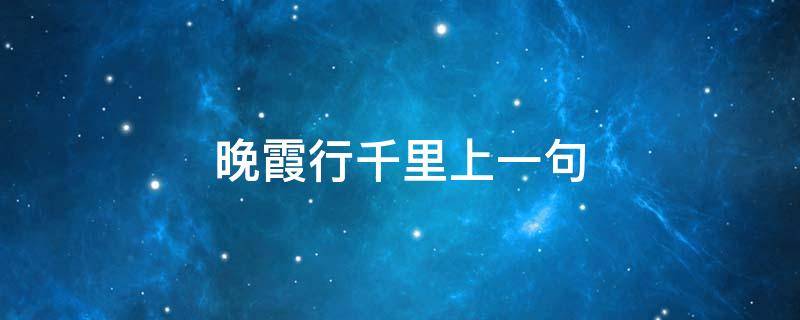 晚霞行千里上一句